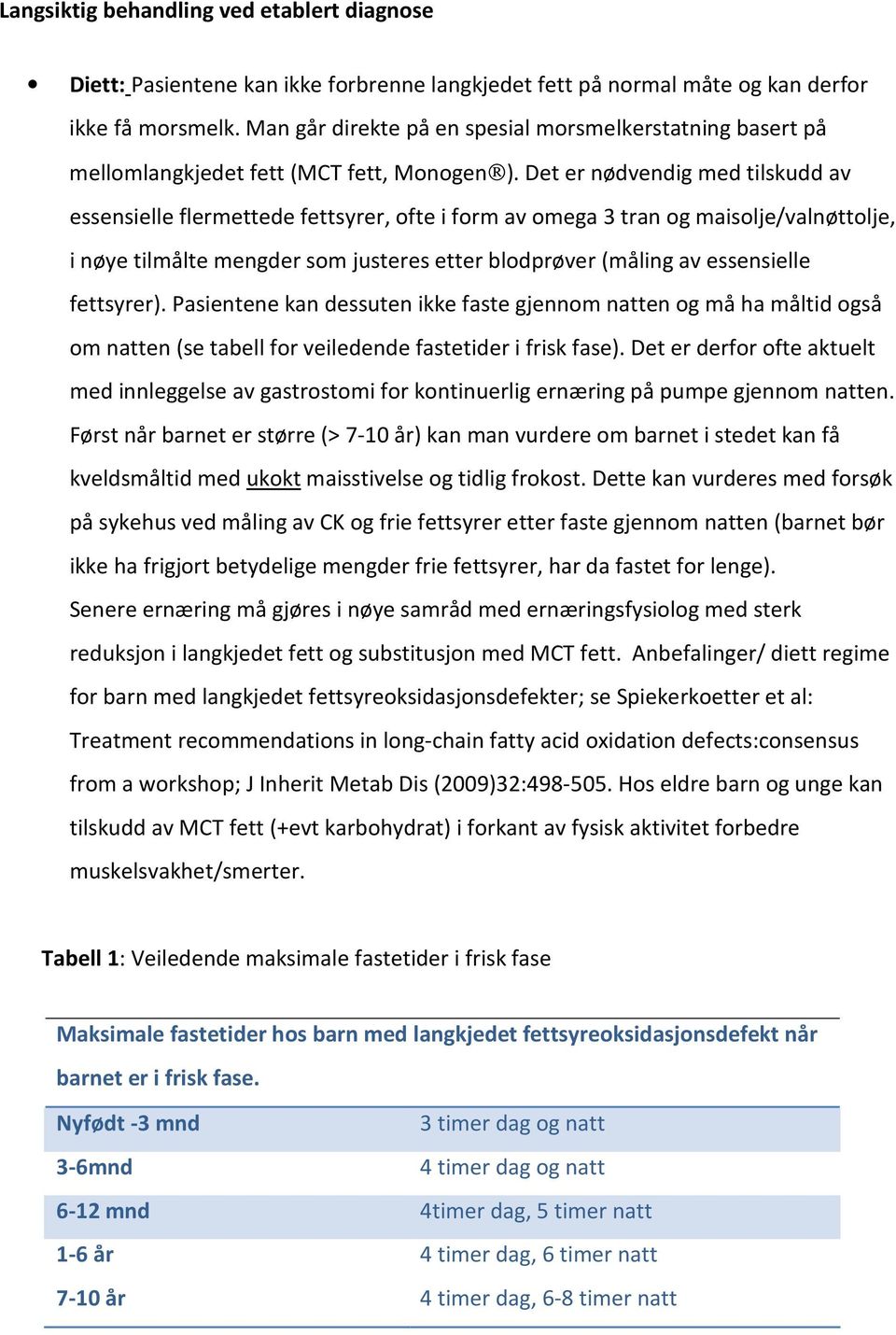 Langsiktig behandling ved etablert diagnose

• Diett: Pasientene kan ikke forbrenne langkjedet fett på normal måte og kan derfor ikke få morsmelk. Man går direkte på en spesial morsmelkerstatning basert på mellomlangkjedet fett (MCT fett, Monogen®). Det er nødvendig med tilskudd av essensielle flermettede fettsyrer, ofte i form av omega 3 tran og maisolje/valnøttolje, i nøye tilmålte mengder som justeres etter blodprøver (måling av essensielle fettsyrer). Pasientene kan dessuten ikke faste gjennom natten og må ha måltid også om natten (se tabell for veiledende fastetider i frisk fase). Det er derfor ofte aktuelt med innleggelse av gastrostomi for kontinuerlig ernæring på pumpe gjennom natten. Først når barnet er større (> 7-10 år) kan man vurdere om barnet i stedet kan få kveldsmåltid med ukokt maisstivelse og tidlig frokost. Dette kan vurderes med forsøk på sykehus ved måling av CK og frie fettsyrer etter faste gjennom natten (barnet bør ikke ha frigjort betydelige mengder frie fettsyrer, har da fastet for lenge). Senere ernæring må gjøres i nøye samråd med ernæringsfysiolog med sterk reduksjon i langkjedet fett og substitusjon med MCT fett. Anbefalinger/ diett regime for barn med langkjedet fettsyreoksidasjonsdefekter; se Spiekerkoetter et al: Treatment recommendations in long-chain fatty acid oxidation defects:consensus from a workshop; J Inherit Metab Dis (2009)32:498-505. Hos eldre barn og unge kan tilskudd av MCT fett (+evt karbohydrat) i forkant av fysisk aktivitet forbedre muskelsvakhet/smerter.

Tabell 1: Veiledende maksimale fastetider i frisk fase

| Maksimale fastetider hos barn med langkjedet fettsyreoksidasjonsdefekt når barnet er i frisk fase. | |
|---|---|
| Nyfødt -3 mnd | 3 timer dag og natt |
| 3-6mnd | 4 timer dag og natt |
| 6-12 mnd | 4timer dag, 5 timer natt |
| 1-6 år | 4 timer dag, 6 timer natt |
| 7-10 år | 4 timer dag, 6-8 timer natt |